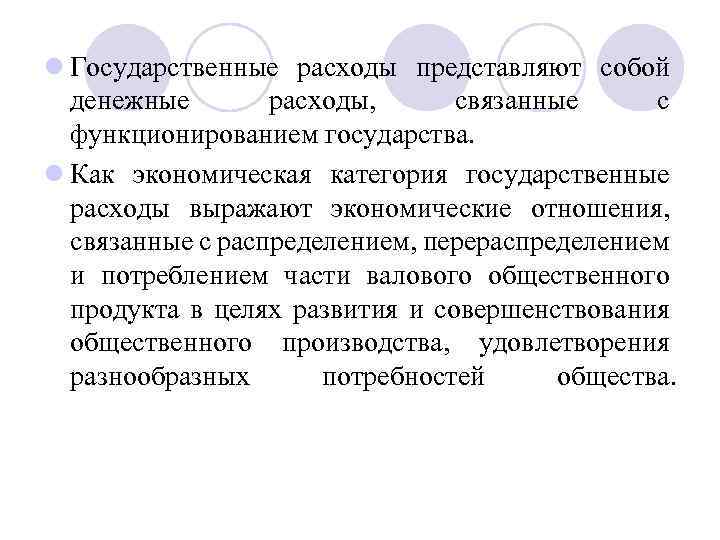 Государственные расходы представляют собой денежные расходы, связанные с функционированием государства.

Как экономическая категория государственные расходы выражают экономические отношения, связанные с распределением, перераспределением и потреблением части валового общественного продукта в целях развития и совершенствования общественного производства, удовлетворения разнообразных потребностей общества.